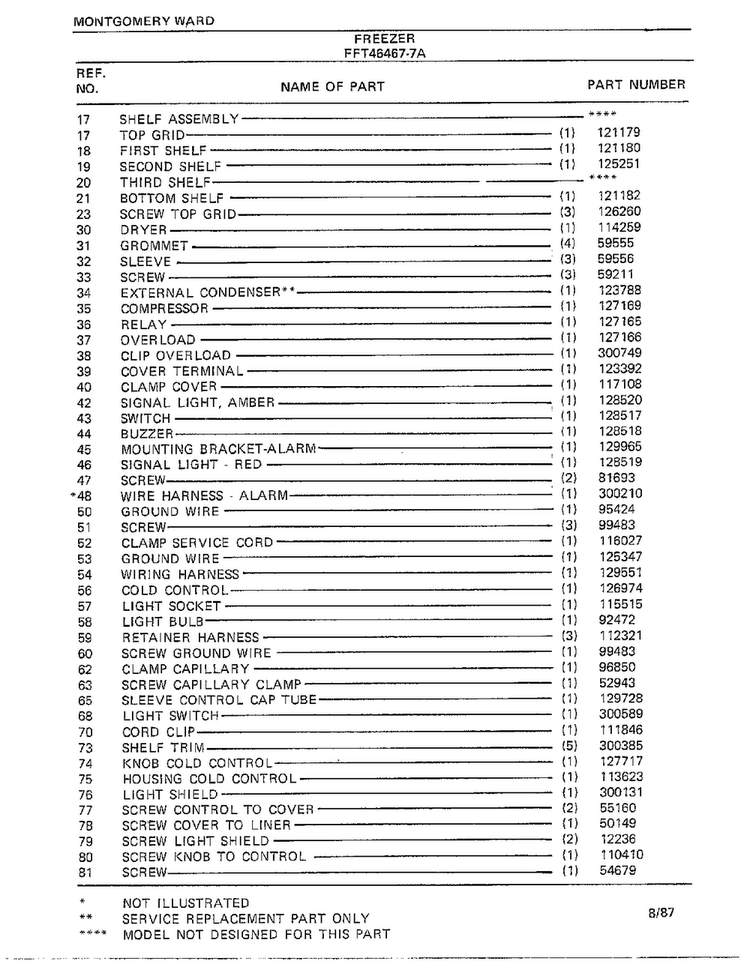 MONTGOMERY WARD

FREEZER
FFT46467-7A

| REF. NO. | NAME OF PART | | PART NUMBER |
|---|---|---|---|
| 17 | SHELF ASSEMBLY | | **** |
| 17 | TOP GRID | (1) | 121179 |
| 18 | FIRST SHELF | (1) | 121180 |
| 19 | SECOND SHELF | (1) | 125251 |
| 20 | THIRD SHELF | | **** |
| 21 | BOTTOM SHELF | (1) | 121182 |
| 23 | SCREW TOP GRID | (3) | 126260 |
| 30 | DRYER | (1) | 114259 |
| 31 | GROMMET | (4) | 59555 |
| 32 | SLEEVE | (3) | 59556 |
| 33 | SCREW | (3) | 59211 |
| 34 | EXTERNAL CONDENSER** | (1) | 123788 |
| 35 | COMPRESSOR | (1) | 127169 |
| 36 | RELAY | (1) | 127165 |
| 37 | OVERLOAD | (1) | 127166 |
| 38 | CLIP OVERLOAD | (1) | 300749 |
| 39 | COVER TERMINAL | (1) | 123392 |
| 40 | CLAMP COVER | (1) | 117108 |
| 42 | SIGNAL LIGHT, AMBER | (1) | 128520 |
| 43 | SWITCH | (1) | 128517 |
| 44 | BUZZER | (1) | 128518 |
| 45 | MOUNTING BRACKET-ALARM | (1) | 129965 |
| 46 | SIGNAL LIGHT - RED | (1) | 128519 |
| 47 | SCREW | (2) | 81693 |
| *48 | WIRE HARNESS - ALARM | (1) | 300210 |
| 50 | GROUND WIRE | (1) | 95424 |
| 51 | SCREW | (3) | 99483 |
| 52 | CLAMP SERVICE CORD | (1) | 116027 |
| 53 | GROUND WIRE | (1) | 125347 |
| 54 | WIRING HARNESS | (1) | 129551 |
| 56 | COLD CONTROL | (1) | 126974 |
| 57 | LIGHT SOCKET | (1) | 115515 |
| 58 | LIGHT BULB | (1) | 92472 |
| 59 | RETAINER HARNESS | (3) | 112321 |
| 60 | SCREW GROUND WIRE | (1) | 99483 |
| 62 | CLAMP CAPILLARY | (1) | 96850 |
| 63 | SCREW CAPILLARY CLAMP | (1) | 52943 |
| 65 | SLEEVE CONTROL CAP TUBE | (1) | 129728 |
| 68 | LIGHT SWITCH | (1) | 300589 |
| 70 | CORD CLIP | (1) | 111846 |
| 73 | SHELF TRIM | (5) | 300385 |
| 74 | KNOB COLD CONTROL | (1) | 127717 |
| 75 | HOUSING COLD CONTROL | (1) | 113623 |
| 76 | LIGHT SHIELD | (1) | 300131 |
| 77 | SCREW CONTROL TO COVER | (2) | 55160 |
| 78 | SCREW COVER TO LINER | (1) | 50149 |
| 79 | SCREW LIGHT SHIELD | (2) | 12236 |
| 80 | SCREW KNOB TO CONTROL | (1) | 110410 |
| 81 | SCREW | (1) | 54679 |

* NOT ILLUSTRATED
** SERVICE REPLACEMENT PART ONLY
**** MODEL NOT DESIGNED FOR THIS PART

8/87